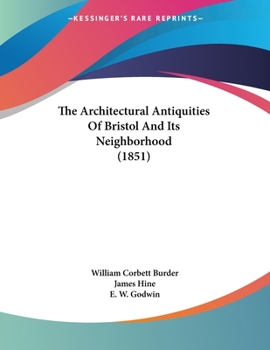 —KESSINGER'S RARE REPRINTS—

The Architectural Antiquities Of Bristol And Its Neighborhood (1851)

William Corbett Burder
James Hine
E. W. Godwin